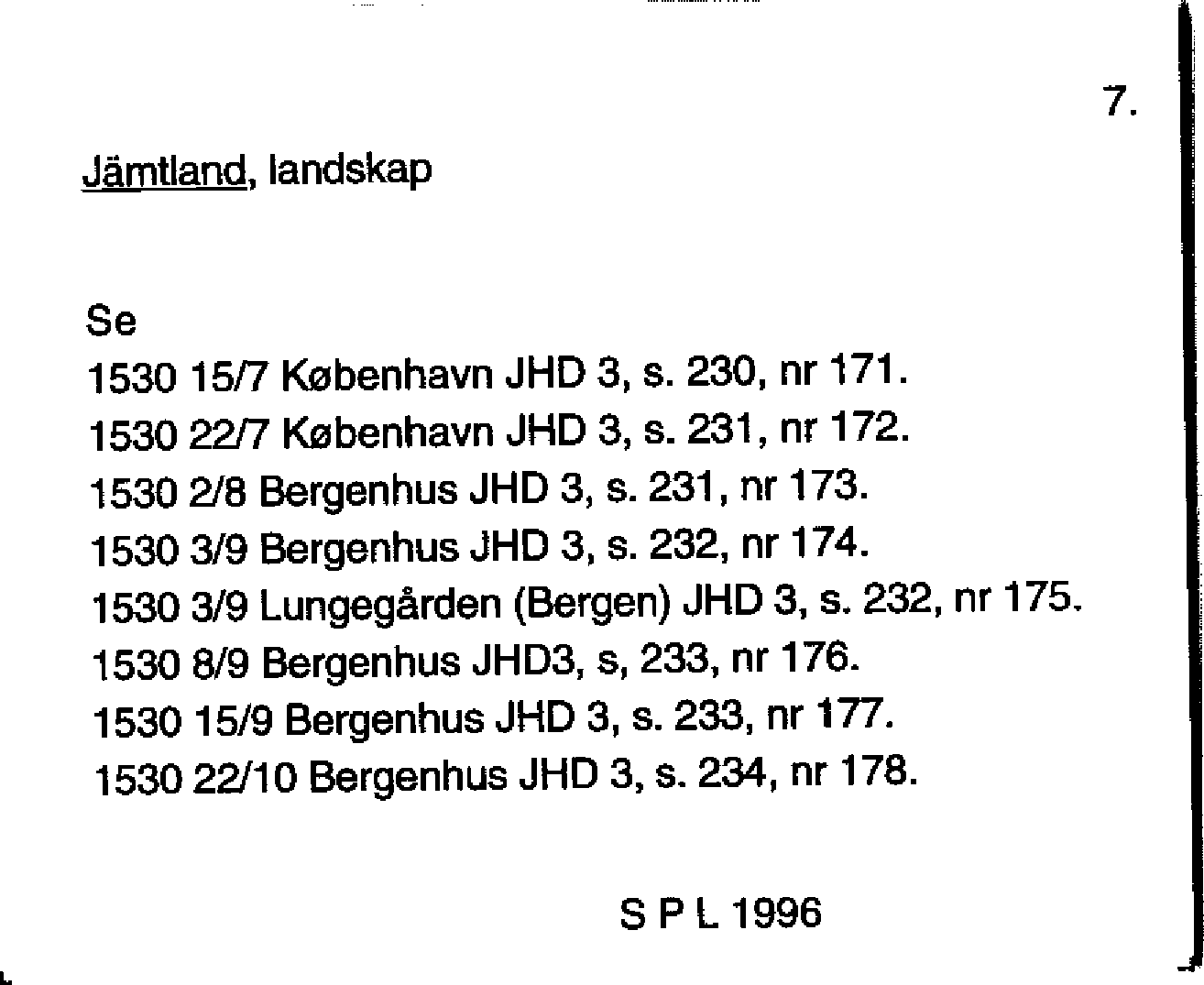 7.

Jämtland, landskap

Se
1530 15/7 København JHD 3, s. 230, nr 171.
1530 22/7 København JHD 3, s. 231, nr 172.
1530 2/8 Bergenhus JHD 3, s. 231, nr 173.
1530 3/9 Bergenhus JHD 3, s. 232, nr 174.
1530 3/9 Lungegården (Bergen) JHD 3, s. 232, nr 175.
1530 8/9 Bergenhus JHD3, s, 233, nr 176.
1530 15/9 Bergenhus JHD 3, s. 233, nr 177.
1530 22/10 Bergenhus JHD 3, s. 234, nr 178.

S P L 1996